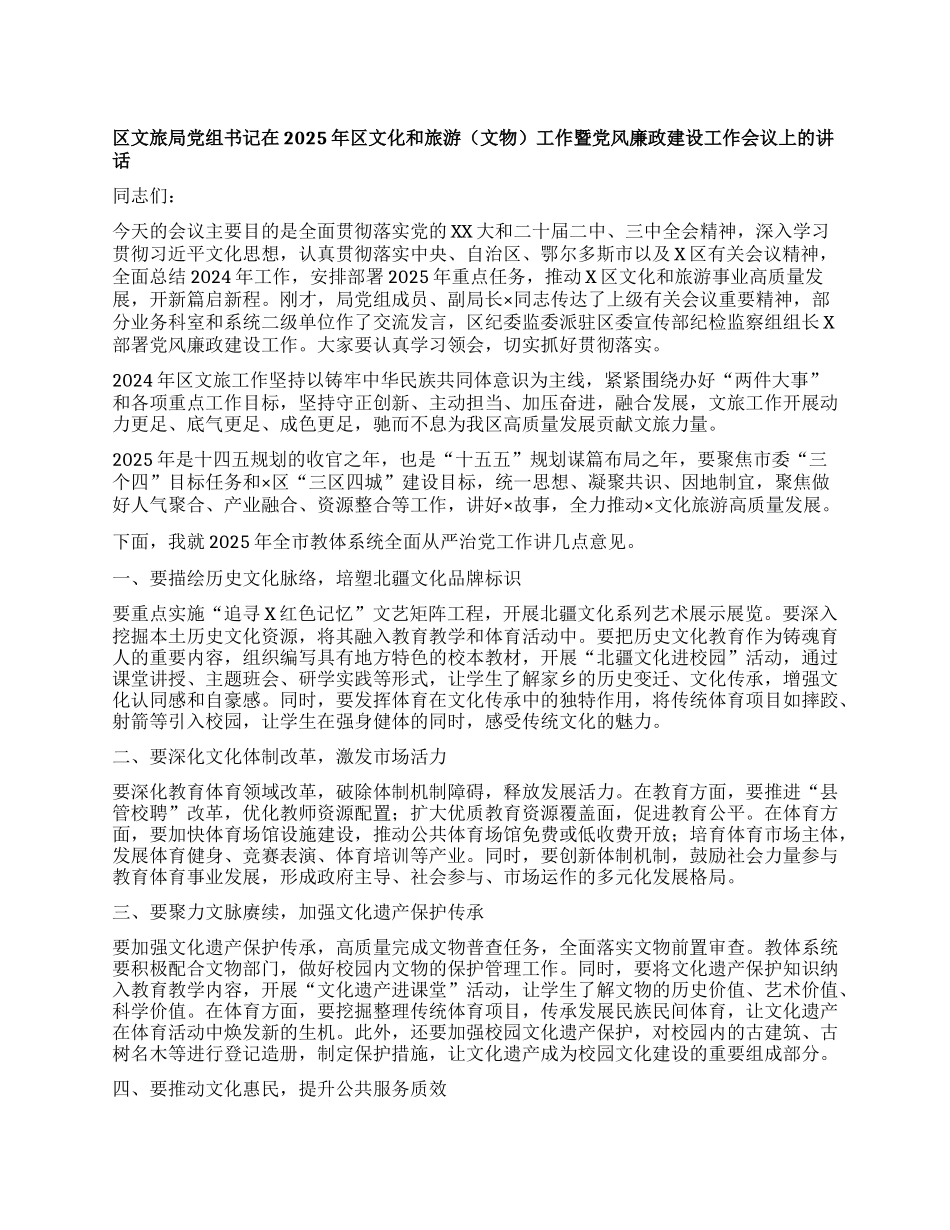 区文旅局党组书记在2025年区文化和旅游（文物）工作暨党风廉政建设工作会议上的讲话

同志们：

今天的会议主要目的是全面贯彻落实党的XX大和二十届二中、三中全会精神，深入学习贯彻习近平文化思想，认真贯彻落实中央、自治区、鄂尔多斯市以及X区有关会议精神，全面总结2024年工作，安排部署2025年重点任务，推动X区文化和旅游事业高质量发展，开新篇启新程。刚才，局党组成员、副局长×同志传达了上级有关会议重要精神，部分业务科室和系统二级单位作了交流发言，区纪委监委派驻区委宣传部纪检监察组组长X部署党风廉政建设工作。大家要认真学习领会，切实抓好贯彻落实。

2024年区文旅工作坚持以铸牢中华民族共同体意识为主线，紧紧围绕办好“两件大事”和各项重点工作目标，坚持守正创新、主动担当、加压奋进，融合发展，文旅工作开展动力更足、底气更足、成色更足，驰而不息为我区高质量发展贡献文旅力量。

2025年是十四五规划的收官之年，也是“十五五”规划谋篇布局之年，要聚焦市委“三个四”目标任务和×区“三区四城”建设目标，统一思想、凝聚共识、因地制宜，聚焦做好人气聚合、产业融合、资源整合等工作，讲好×故事，全力推动×文化旅游高质量发展。

下面，我就2025年全市教体系统全面从严治党工作讲几点意见。

一、要描绘历史文化脉络，培塑北疆文化品牌标识

要重点实施“追寻X红色记忆”文艺矩阵工程，开展北疆文化系列艺术展示展览。要深入挖掘本土历史文化资源，将其融入教育教学和体育活动中。要把历史文化教育作为铸魂育人的重要内容，组织编写具有地方特色的校本教材，开展“北疆文化进校园”活动，通过课堂讲授、主题班会、研学实践等形式，让学生了解家乡的历史变迁、文化传承，增强文化认同感和自豪感。同时，要发挥体育在文化传承中的独特作用，将传统体育项目如摔跤、射箭等引入校园，让学生在强身健体的同时，感受传统文化的魅力。

二、要深化文化体制改革，激发市场活力

要深化教育体育领域改革，破除体制机制障碍，释放发展活力。在教育方面，要推进“县管校聘”改革，优化教师资源配置；扩大优质教育资源覆盖面，促进教育公平。在体育方面，要加快体育场馆设施建设，推动公共体育场馆免费或低收费开放；培育体育市场主体，发展体育健身、竞赛表演、体育培训等产业。同时，要创新体制机制，鼓励社会力量参与教育体育事业发展，形成政府主导、社会参与、市场运作的多元化发展格局。

三、要聚力文脉赓续，加强文化遗产保护传承

要加强文化遗产保护传承，高质量完成文物普查任务，全面落实文物前置审查。教体系统要积极配合文物部门，做好校园内文物的保护管理工作。同时，要将文化遗产保护知识纳入教育教学内容，开展“文化遗产进课堂”活动，让学生了解文物的历史价值、艺术价值、科学价值。在体育方面，要挖掘整理传统体育项目，传承发展民族民间体育，让文化遗产在体育活动中焕发新的生机。此外，还要加强校园文化遗产保护，对校园内的古建筑、古树名木等进行登记造册，制定保护措施，让文化遗产成为校园文化建设的重要组成部分。

四、要推动文化惠民，提升公共服务质效